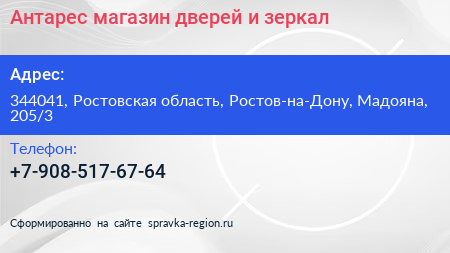 Антарес магазин дверей и зеркал

Адрес:

344041, Ростовская область, Ростов-на-Дону, Мадояна, 205/3

Телефон:

+7-908-517-67-64

Сформированно на сайте spravka-region.ru